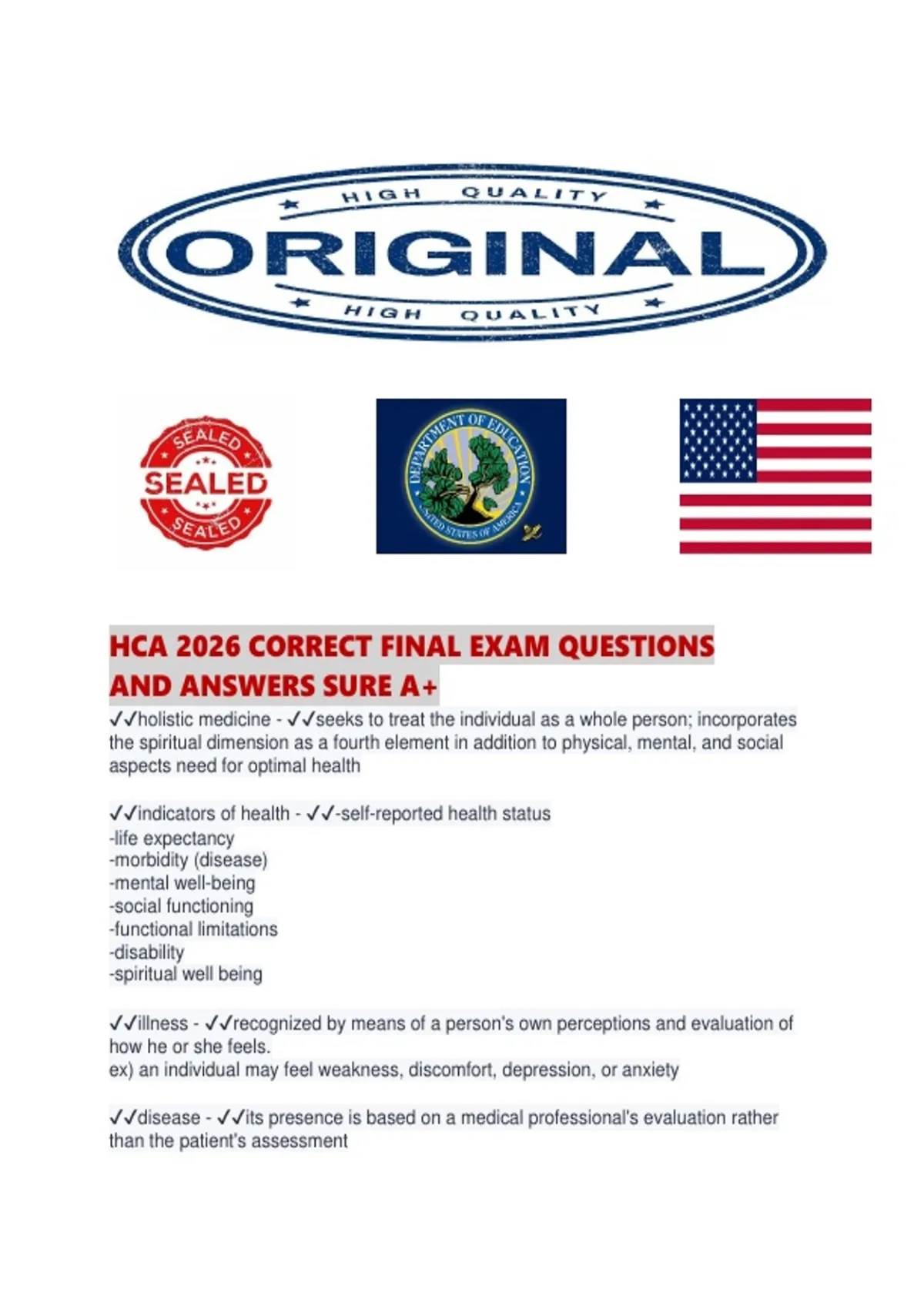 HIGH QUALITY
ORIGINAL
HIGH QUALITY

SEALED
SEALED
SEALED

DEPARTMENT OF EDUCATION
UNITED STATES OF AMERICA

HCA 2026 CORRECT FINAL EXAM QUESTIONS AND ANSWERS SURE A+

✓✓holistic medicine - ✓✓seeks to treat the individual as a whole person; incorporates the spiritual dimension as a fourth element in addition to physical, mental, and social aspects need for optimal health

✓✓indicators of health - ✓✓-self-reported health status
-life expectancy
-morbidity (disease)
-mental well-being
-social functioning
-functional limitations
-disability
-spiritual well being

✓✓illness - ✓✓recognized by means of a person's own perceptions and evaluation of how he or she feels.
ex) an individual may feel weakness, discomfort, depression, or anxiety

✓✓disease - ✓✓its presence is based on a medical professional's evaluation rather than the patient's assessment